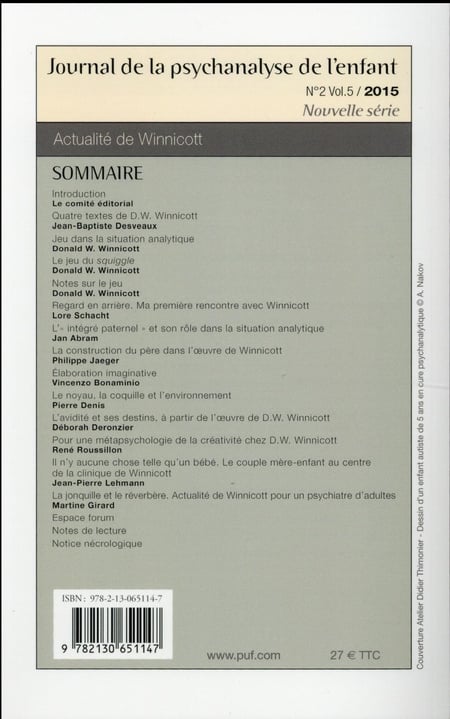 Journal de la psychanalyse de l'enfant
N°2 Vol.5 / 2015
Nouvelle série

Actualité de Winnicott

SOMMAIRE

Introduction
Le comité éditorial

Quatre textes de D.W. Winnicott
Jean-Baptiste Desveaux

Jeu dans la situation analytique
Donald W. Winnicott

Le jeu du squiggle
Donald W. Winnicott

Notes sur le jeu
Donald W. Winnicott

Regard en arrière. Ma première rencontre avec Winnicott
Lore Schacht

L'« intégré paternel » et son rôle dans la situation analytique
Jan Abram

La construction du père dans l'œuvre de Winnicott
Philippe Jaeger

Élaboration imaginative
Vincenzo Bonaminio

Le noyau, la coquille et l'environnement
Pierre Denis

L'avidité et ses destins, à partir de l'œuvre de D.W. Winnicott
Déborah Deronzier

Pour une métapsychologie de la créativité chez D.W. Winnicott
René Roussillon

Il n'y aucune chose telle qu'un bébé. Le couple mère-enfant au centre de la clinique de Winnicott
Jean-Pierre Lehmann

La jonquille et le réverbère. Actualité de Winnicott pour un psychiatre d'adultes
Martine Girard

Espace forum
Notes de lecture
Notice nécrologique

ISBN : 978-2-13-065114-7

9 782130 651147

www.puf.com

27 € TTC

Couverture Atelier Didier Thimonier - Dessin d'un enfant autiste de 5 ans en cure psychanalytique © A. Nakov